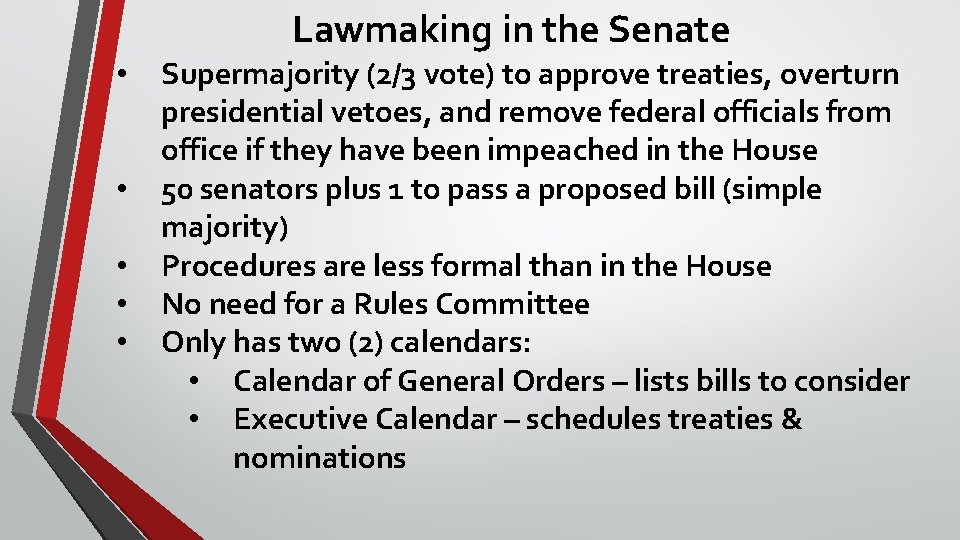 Lawmaking in the Senate

• Supermajority (2/3 vote) to approve treaties, overturn presidential vetoes, and remove federal officials from office if they have been impeached in the House
• 50 senators plus 1 to pass a proposed bill (simple majority)
• Procedures are less formal than in the House
• No need for a Rules Committee
• Only has two (2) calendars:
  • Calendar of General Orders – lists bills to consider
  • Executive Calendar – schedules treaties & nominations